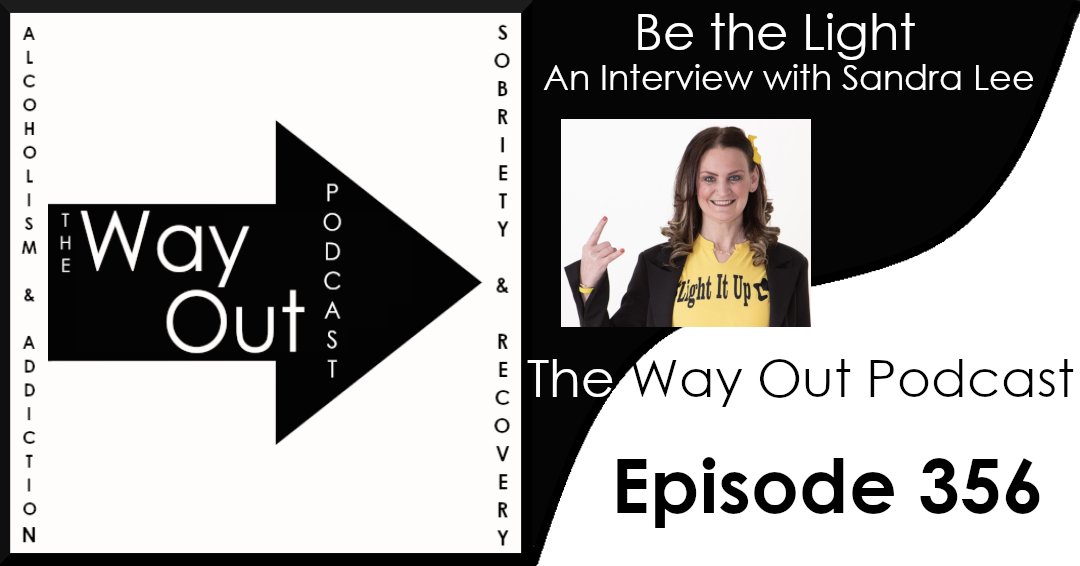 ALCOHOLISM & ADDICTION

THE Way Out

PODCAST

SOBRIETY & RECOVERY

Be the Light
An Interview with Sandra Lee

Light It Up

The Way Out Podcast

Episode 356